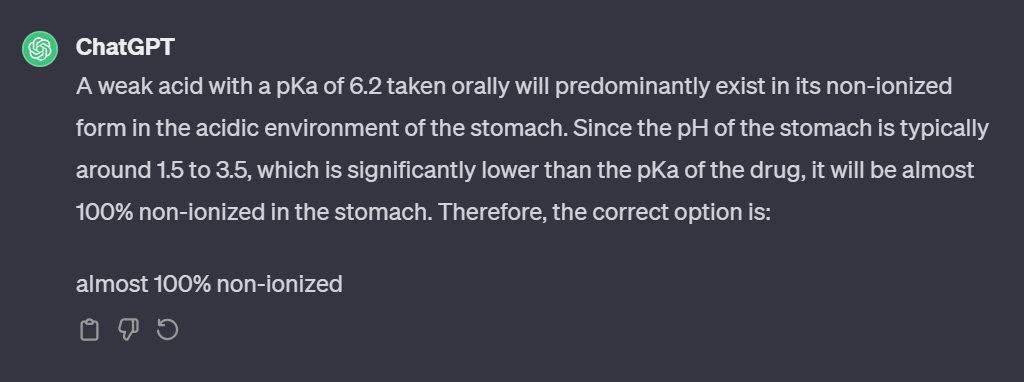 ChatGPT

A weak acid with a pKa of 6.2 taken orally will predominantly exist in its non-ionized form in the acidic environment of the stomach. Since the pH of the stomach is typically around 1.5 to 3.5, which is significantly lower than the pKa of the drug, it will be almost 100% non-ionized in the stomach. Therefore, the correct option is:

almost 100% non-ionized